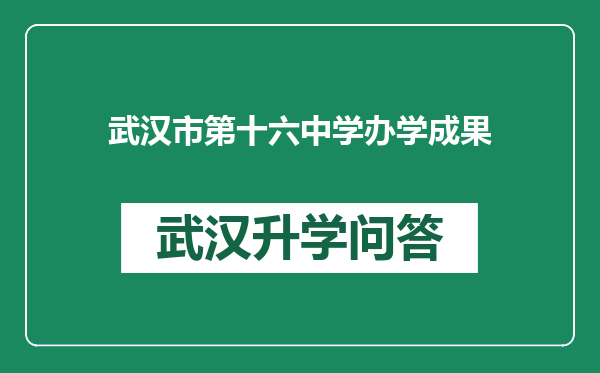 武汉市第十六中学办学成果

武汉升学问答